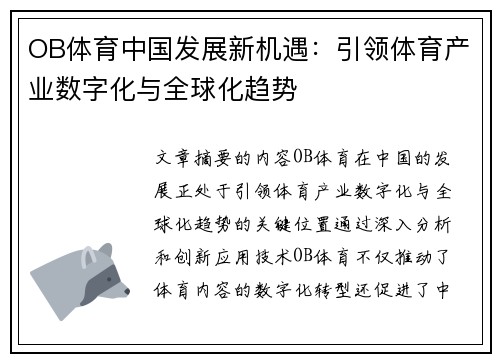 OB体育中国发展新机遇：引领体育产业数字化与全球化趋势

文章摘要的内容OB体育在中国的发展正处于引领体育产业数字化与全球化趋势的关键位置通过深入分析和创新应用技术OB体育不仅推动了体育内容的数字化转型还促进了中